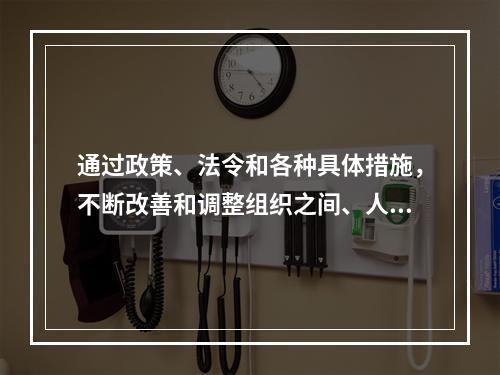 通过政策、法令和各种具体措施，不断改善和调整组织之间、人…